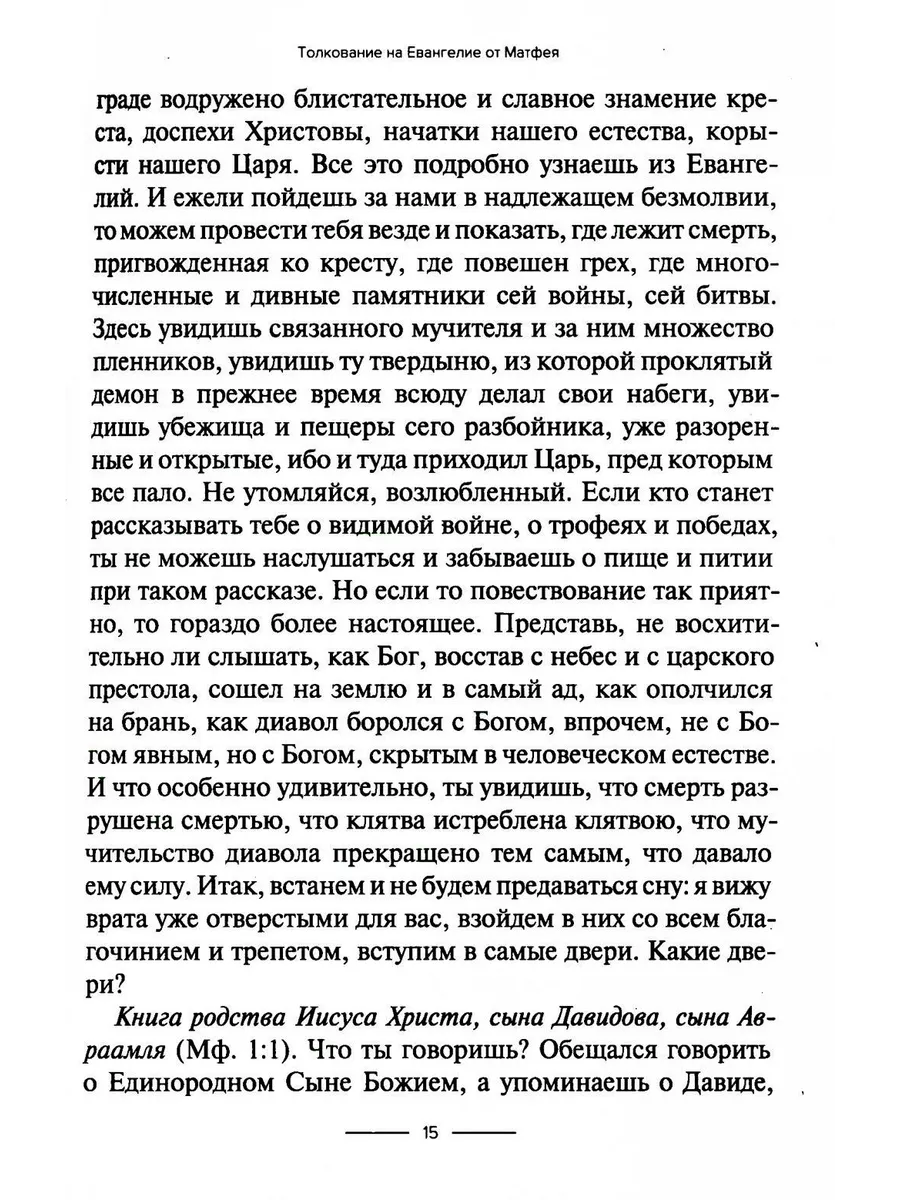 Толкование на Евангелие от Матфея

граде водружено блистательное и славное знамение креста, доспехи Христовы, начатки нашего естества, корысти нашего Царя. Все это подробно узнаешь из Евангелий. И ежели пойдешь за нами в надлежащем безмолвии, то можем провести тебя везде и показать, где лежит смерть, пригвожденная ко кресту, где повешен грех, где многочисленные и дивные памятники сей войны, сей битвы. Здесь увидишь связанного мучителя и за ним множество пленников, увидишь ту твердыню, из которой проклятый демон в прежнее время всюду делал свои набеги, увидишь убежища и пещеры сего разбойника, уже разоренные и открытые, ибо и туда приходил Царь, пред которым все пало. Не утомляйся, возлюбленный. Если кто станет рассказывать тебе о видимой войне, о трофеях и победах, ты не можешь наслушаться и забываешь о пище и питии при таком рассказе. Но если то повествование так приятно, то гораздо более настоящее. Представь, не восхитительно ли слышать, как Бог, восстав с небес и с царского престола, сошел на землю и в самый ад, как ополчился на брань, как диавол боролся с Богом, впрочем, не с Богом явным, но с Богом, скрытым в человеческом естестве. И что особенно удивительно, ты увидишь, что смерть разрушена смертью, что клятва истреблена клятвою, что мучительство диавола прекращено тем самым, что давало ему силу. Итак, встанем и не будем предаваться сну: я вижу врата уже отверстыми для вас, взойдем в них со всем благочинием и трепетом, вступим в самые двери. Какие двери?

Книга родства Иисуса Христа, сына Давидова, сына Авраамля (Мф. 1:1). Что ты говоришь? Обещался говорить о Единородном Сыне Божием, а упоминаешь о Давиде,

15